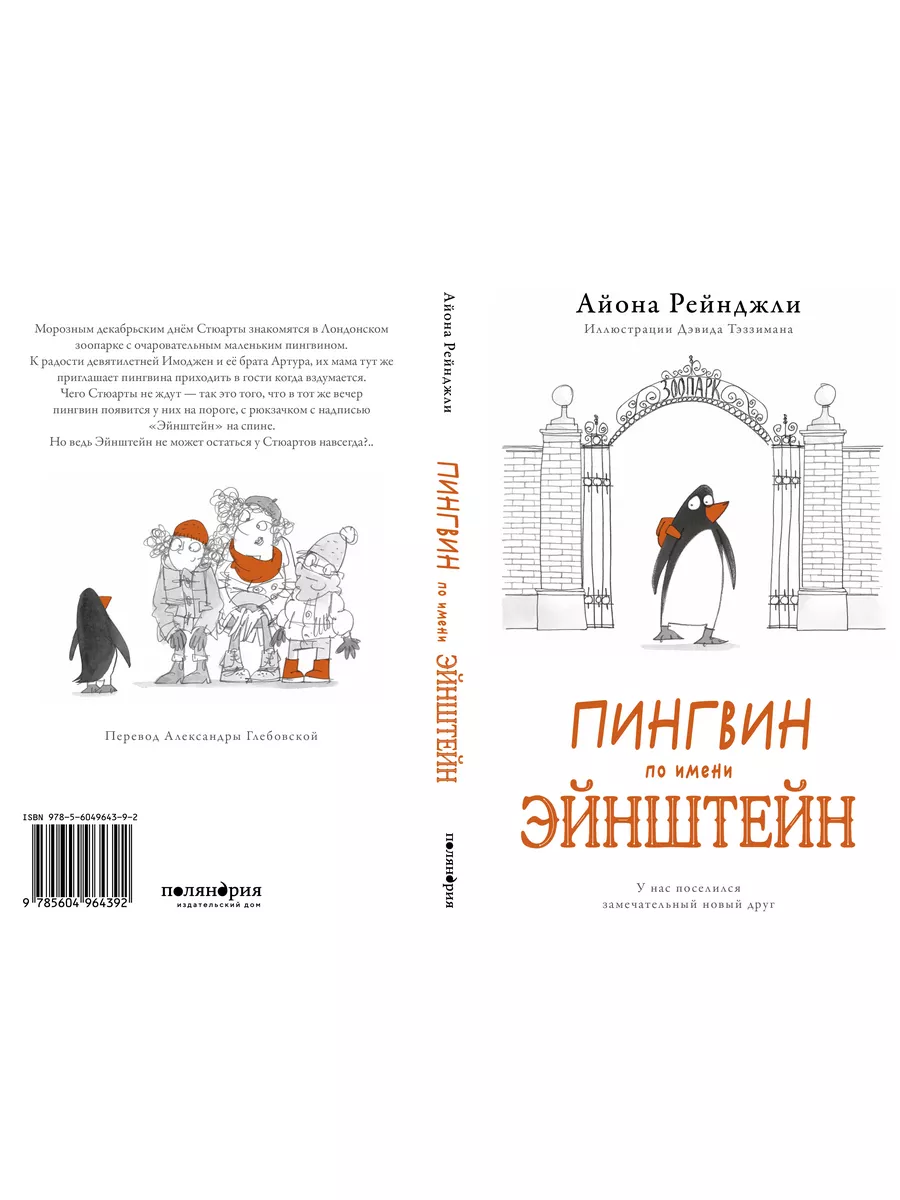 Морозным декабрьским днём Стюарты знакомятся в Лондонском зоопарке с очаровательным маленьким пингвином. К радости девятилетней Имоджен и её брата Артура, их мама тут же приглашает пингвина приходить в гости когда вздумается. Чего Стюарты не ждут — так это того, что в тот же вечер пингвин появится у них на пороге, с рюкзачком с надписью «Эйнштейн» на спине. Но ведь Эйнштейн не может остаться у Стюартов навсегда?..

Перевод Александры Глебовской

ISBN 978-5-6049643-9-2

9 785604 964392

поляндрия
издательский дом

Айона Рейнджли

ПИНГВИН по имени ЭЙНШТЕЙН

поляндрия

Айона Рейнджли

Иллюстрации Дэвида Тэззимана

ЗООПАРК

ПИНГВИН
по имени
ЭЙНШТЕЙН

У нас поселился замечательный новый друг